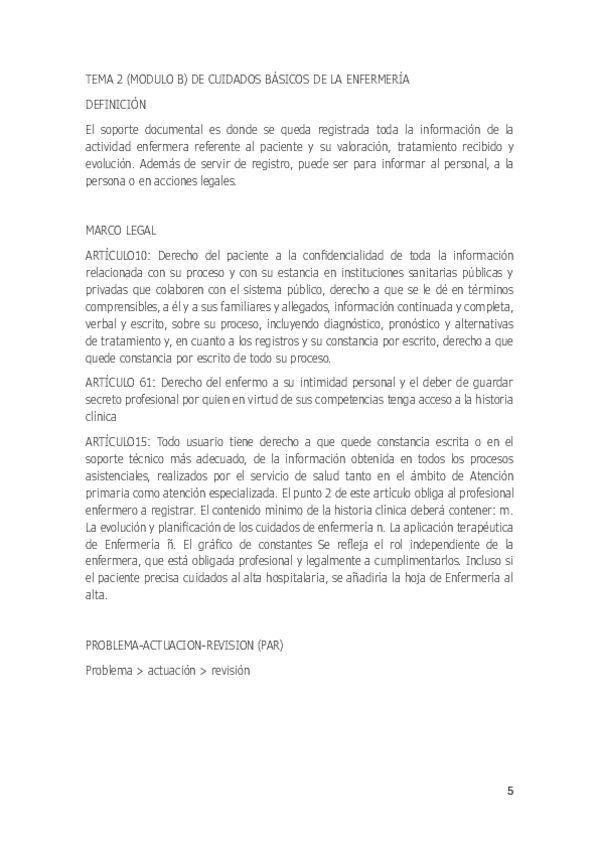 TEMA 2 (MODULO B) DE CUIDADOS BÁSICOS DE LA ENFERMERÍA

DEFINICIÓN

El soporte documental es donde se queda registrada toda la información de la actividad enfermera referente al paciente y su valoración, tratamiento recibido y evolución. Además de servir de registro, puede ser para informar al personal, a la persona o en acciones legales.

MARCO LEGAL

ARTÍCULO10: Derecho del paciente a la confidencialidad de toda la información relacionada con su proceso y con su estancia en instituciones sanitarias públicas y privadas que colaboren con el sistema público, derecho a que se le dé en términos comprensibles, a él y a sus familiares y allegados, información continuada y completa, verbal y escrito, sobre su proceso, incluyendo diagnóstico, pronóstico y alternativas de tratamiento y, en cuanto a los registros y su constancia por escrito, derecho a que quede constancia por escrito de todo su proceso.

ARTÍCULO 61: Derecho del enfermo a su intimidad personal y el deber de guardar secreto profesional por quien en virtud de sus competencias tenga acceso a la historia clínica

ARTÍCULO15: Todo usuario tiene derecho a que quede constancia escrita o en el soporte técnico más adecuado, de la información obtenida en todos los procesos asistenciales, realizados por el servicio de salud tanto en el ámbito de Atención primaria como atención especializada. El punto 2 de este artículo obliga al profesional enfermero a registrar. El contenido mínimo de la historia clínica deberá contener: m. La evolución y planificación de los cuidados de enfermería n. La aplicación terapéutica de Enfermería ñ. El gráfico de constantes Se refleja el rol independiente de la enfermera, que está obligada profesional y legalmente a cumplimentarlos. Incluso si el paciente precisa cuidados al alta hospitalaria, se añadiría la hoja de Enfermería al alta.

PROBLEMA-ACTUACION-REVISION (PAR)

Problema > actuación > revisión

5